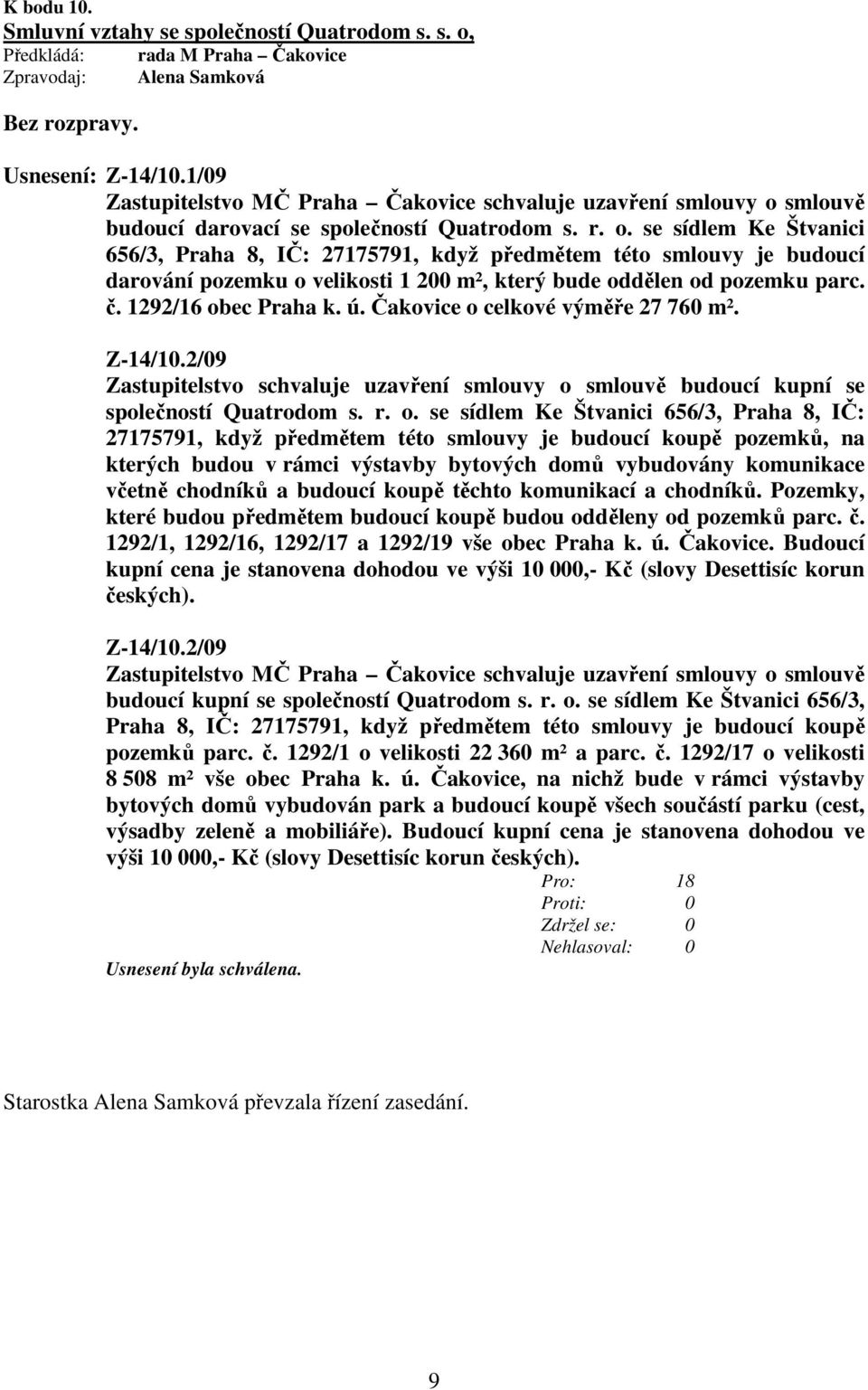 K bodu 10.
Smluvní vztahy se společností Quatrodom s. s. o,
Předkládá: rada M Praha – Čakovice
Zpravodaj: Alena Samková

Bez rozpravy.

Usnesení: Z-14/10.1/09
Zastupitelstvo MČ Praha – Čakovice schvaluje uzavření smlouvy o smlouvě budoucí darovací se společností Quatrodom s. r. o. se sídlem Ke Štvanici 656/3, Praha 8, IČ: 27175791, když předmětem této smlouvy je budoucí darování pozemku o velikosti 1 200 m², který bude oddělen od pozemku parc. č. 1292/16 obec Praha k. ú. Čakovice o celkové výměře 27 760 m².

Z-14/10.2/09
Zastupitelstvo schvaluje uzavření smlouvy o smlouvě budoucí kupní se společností Quatrodom s. r. o. se sídlem Ke Štvanici 656/3, Praha 8, IČ: 27175791, když předmětem této smlouvy je budoucí koupě pozemků, na kterých budou v rámci výstavby bytových domů vybudovány komunikace včetně chodníků a budoucí koupě těchto komunikací a chodníků. Pozemky, které budou předmětem budoucí koupě budou odděleny od pozemků parc. č. 1292/1, 1292/16, 1292/17 a 1292/19 vše obec Praha k. ú. Čakovice. Budoucí kupní cena je stanovena dohodou ve výši 10 000,- Kč (slovy Desettisíc korun českých).

Z-14/10.2/09
Zastupitelstvo MČ Praha – Čakovice schvaluje uzavření smlouvy o smlouvě budoucí kupní se společností Quatrodom s. r. o. se sídlem Ke Štvanici 656/3, Praha 8, IČ: 27175791, když předmětem této smlouvy je budoucí koupě pozemků parc. č. 1292/1 o velikosti 22 360 m² a parc. č. 1292/17 o velikosti 8 508 m² vše obec Praha k. ú. Čakovice, na nichž bude v rámci výstavby bytových domů vybudován park a budoucí koupě všech součástí parku (cest, výsadby zeleně a mobiliáře). Budoucí kupní cena je stanovena dohodou ve výši 10 000,- Kč (slovy Desettisíc korun českých).

Pro: 18
Proti: 0
Zdržel se: 0
Nehlasoval: 0

Usnesení byla schválena.

Starostka Alena Samková převzala řízení zasedání.

9